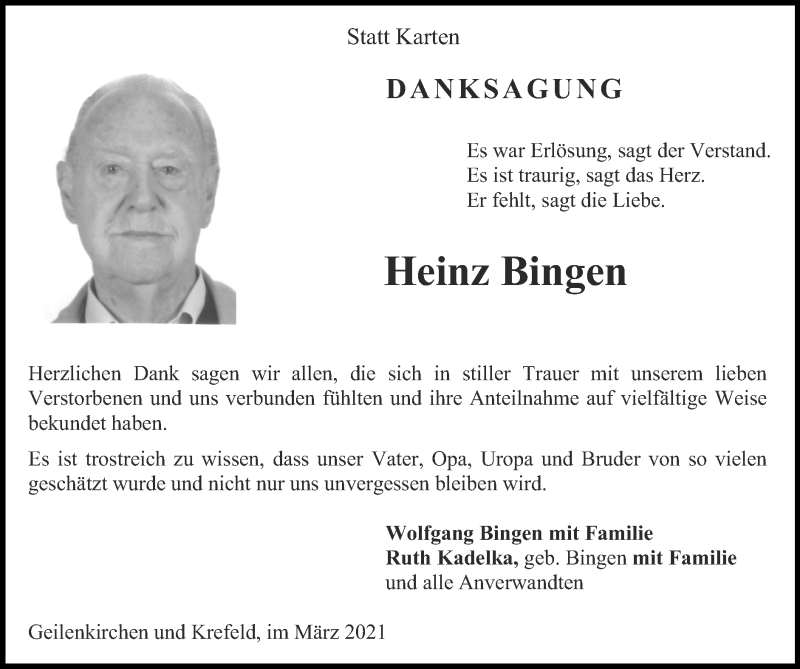 Statt Karten

DANKSAGUNG

Es war Erlösung, sagt der Verstand.
Es ist traurig, sagt das Herz.
Er fehlt, sagt die Liebe.

Heinz Bingen

Herzlichen Dank sagen wir allen, die sich in stiller Trauer mit unserem lieben Verstorbenen und uns verbunden fühlten und ihre Anteilnahme auf vielfältige Weise bekundet haben.

Es ist trostreich zu wissen, dass unser Vater, Opa, Uropa und Bruder von so vielen geschätzt wurde und nicht nur uns unvergessen bleiben wird.

Wolfgang Bingen mit Familie
Ruth Kadelka, geb. Bingen mit Familie
und alle Anverwandten

Geilenkirchen und Krefeld, im März 2021